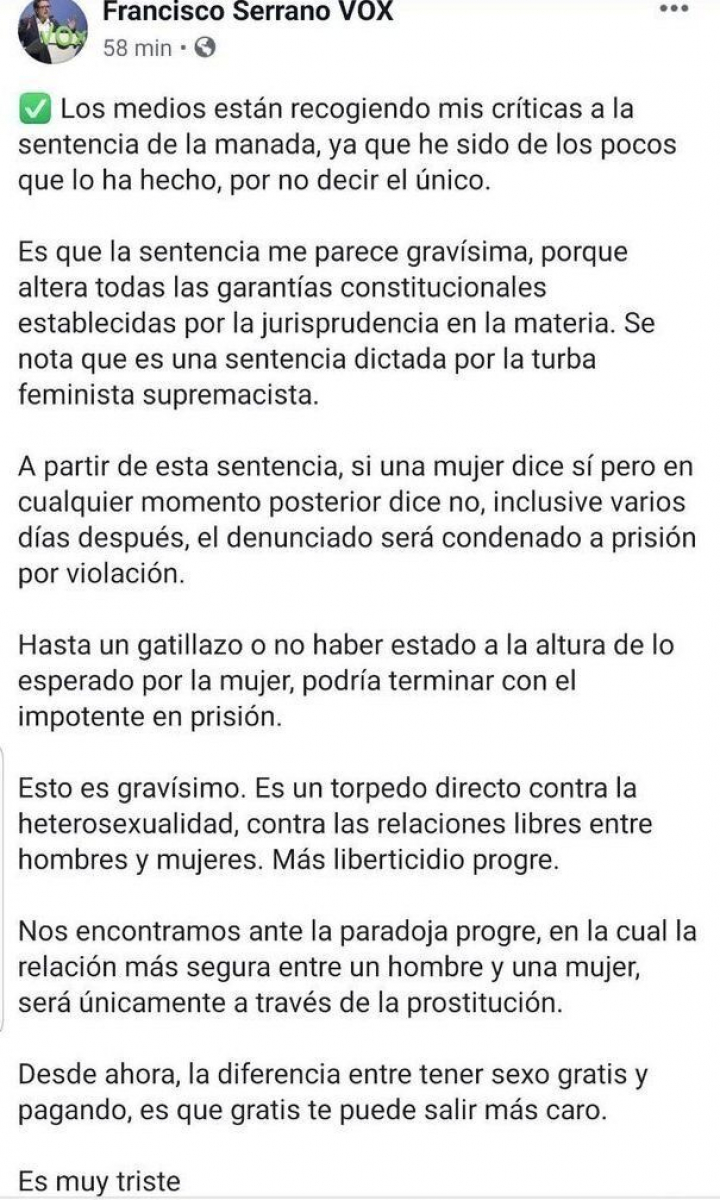 Francisco Serrano VOX
58 min ·

✅ Los medios están recogiendo mis críticas a la sentencia de la manada, ya que he sido de los pocos que lo ha hecho, por no decir el único.

Es que la sentencia me parece gravísima, porque altera todas las garantías constitucionales establecidas por la jurisprudencia en la materia. Se nota que es una sentencia dictada por la turba feminista supremacista.

A partir de esta sentencia, si una mujer dice sí pero en cualquier momento posterior dice no, inclusive varios días después, el denunciado será condenado a prisión por violación.

Hasta un gatillazo o no haber estado a la altura de lo esperado por la mujer, podría terminar con el impotente en prisión.

Esto es gravísimo. Es un torpedo directo contra la heterosexualidad, contra las relaciones libres entre hombres y mujeres. Más liberticidio progre.

Nos encontramos ante la paradoja progre, en la cual la relación más segura entre un hombre y una mujer, será únicamente a través de la prostitución.

Desde ahora, la diferencia entre tener sexo gratis y pagando, es que gratis te puede salir más caro.

Es muy triste